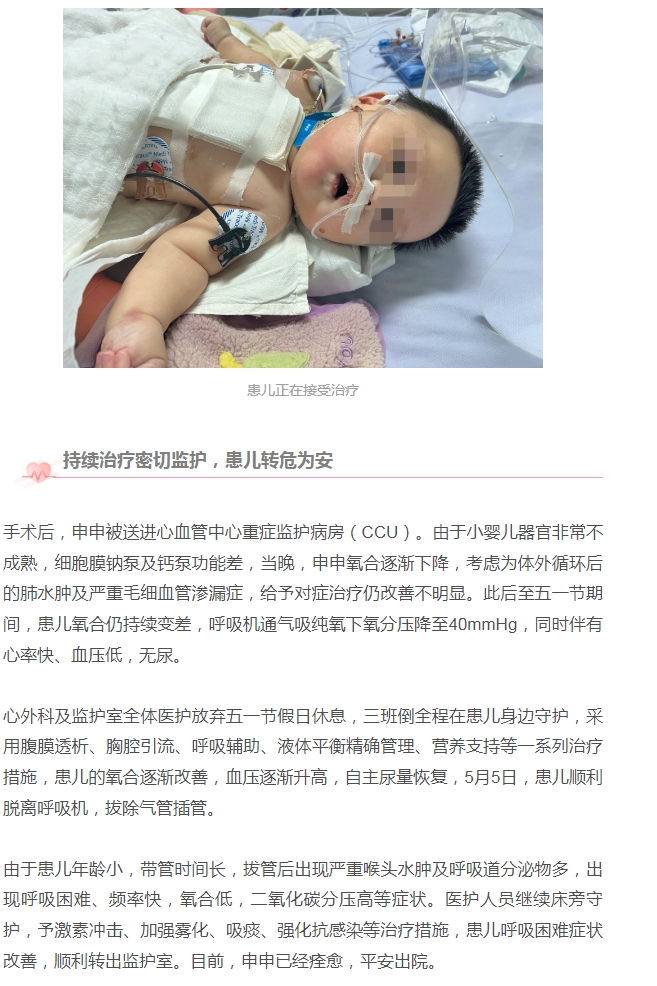 患儿正在接受治疗

持续治疗密切监护，患儿转危为安

手术后，申申被送进心血管中心重症监护病房（CCU）。由于小婴儿器官非常不成熟，细胞膜钠泵及钙泵功能差，当晚，申申氧合逐渐下降，考虑为体外循环后的肺水肿及严重毛细血管渗漏症，给予对症治疗仍改善不明显。此后至五一节期间，患儿氧合仍持续变差，呼吸机通气吸纯氧下氧分压降至40mmHg，同时伴有心率快、血压低，无尿。

心外科及监护室全体医护放弃五一节假日休息，三班倒全程在患儿身边守护，采用腹膜透析、胸腔引流、呼吸辅助、液体平衡精确管理、营养支持等一系列治疗措施，患儿的氧合逐渐改善，血压逐渐升高，自主尿量恢复，5月5日，患儿顺利脱离呼吸机，拔除气管插管。

由于患儿年龄小，带管时间长，拔管后出现严重喉头水肿及呼吸道分泌物多，出现呼吸困难、频率快，氧合低，二氧化碳分压高等症状。医护人员继续床旁守护，予激素冲击、加强雾化、吸痰、强化抗感染等治疗措施，患儿呼吸困难症状改善，顺利转出监护室。目前，申申已经痊愈，平安出院。